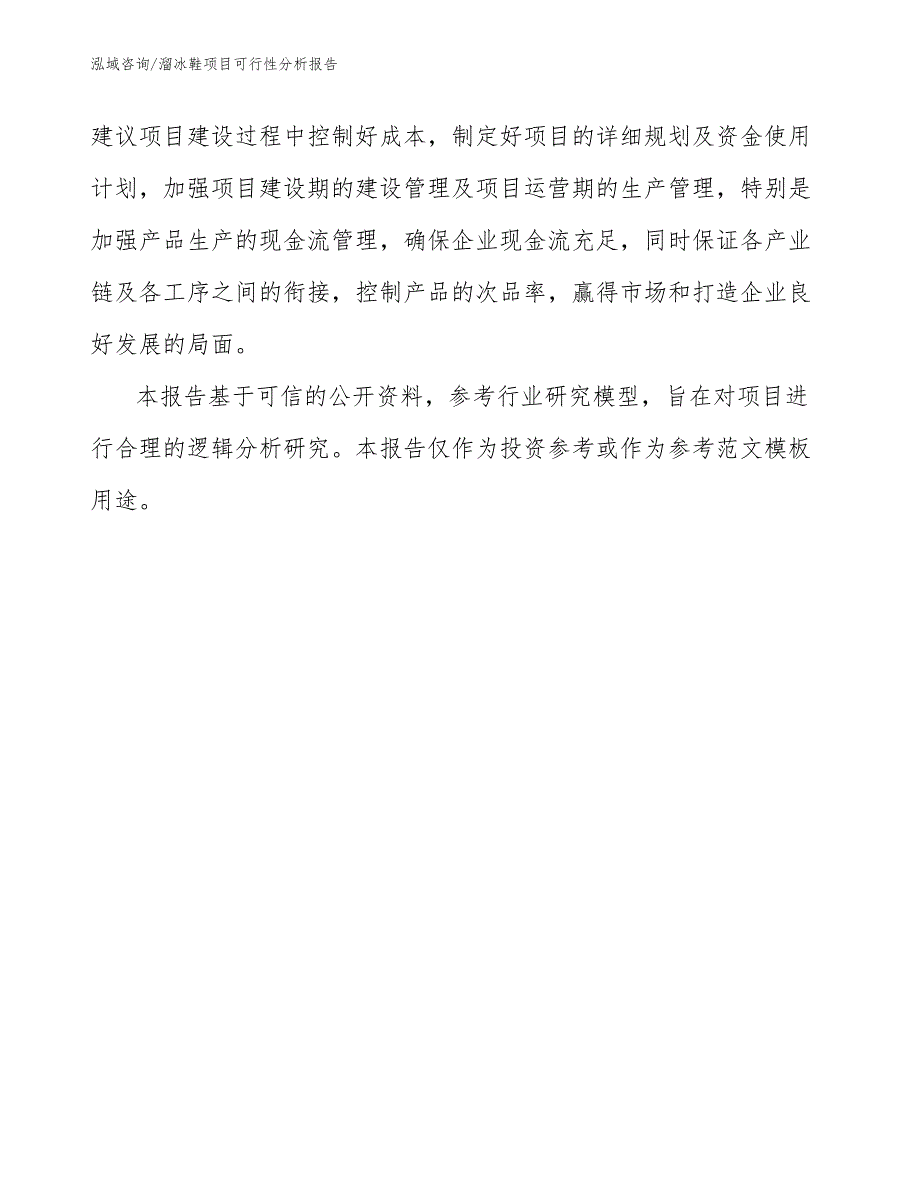 泓域咨询/溜冰鞋项目可行性分析报告

建议项目建设过程中控制好成本，制定好项目的详细规划及资金使用计划，加强项目建设期的建设管理及项目运营期的生产管理，特别是加强产品生产的现金流管理，确保企业现金流充足，同时保证各产业链及各工序之间的衔接，控制产品的次品率，赢得市场和打造企业良好发展的局面。

本报告基于可信的公开资料，参考行业研究模型，旨在对项目进行合理的逻辑分析研究。本报告仅作为投资参考或作为参考范文模板用途。